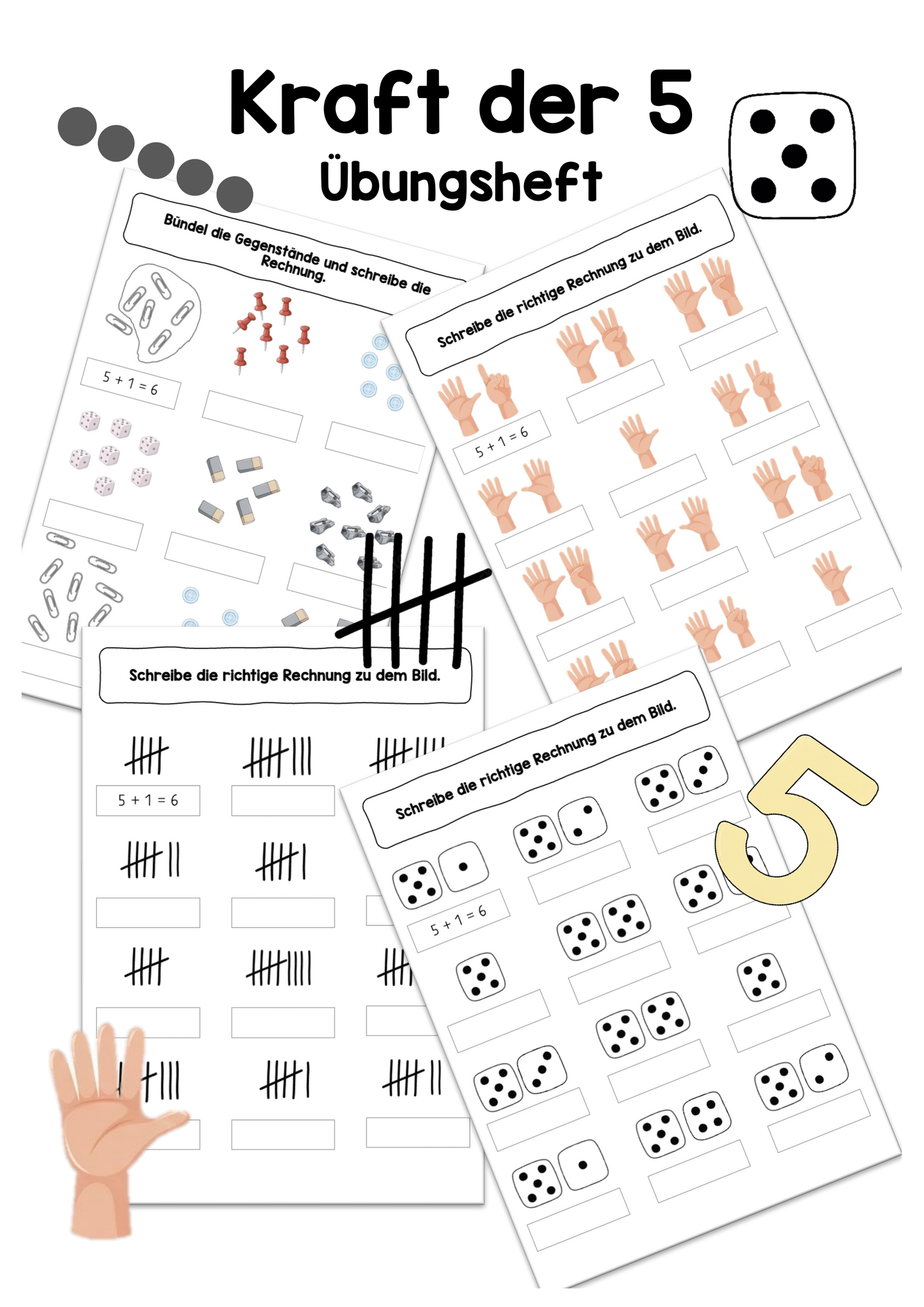 Kraft der 5

Übungsheft

Bündel die Gegenstände und schreibe die Rechnung.

5 + 1 = 6

Schreibe die richtige Rechnung zu dem Bild.

5 + 1 = 6

Schreibe die richtige Rechnung zu dem Bild.

5 + 1 = 6

Schreibe die richtige Rechnung zu dem Bild.

5 + 1 = 6